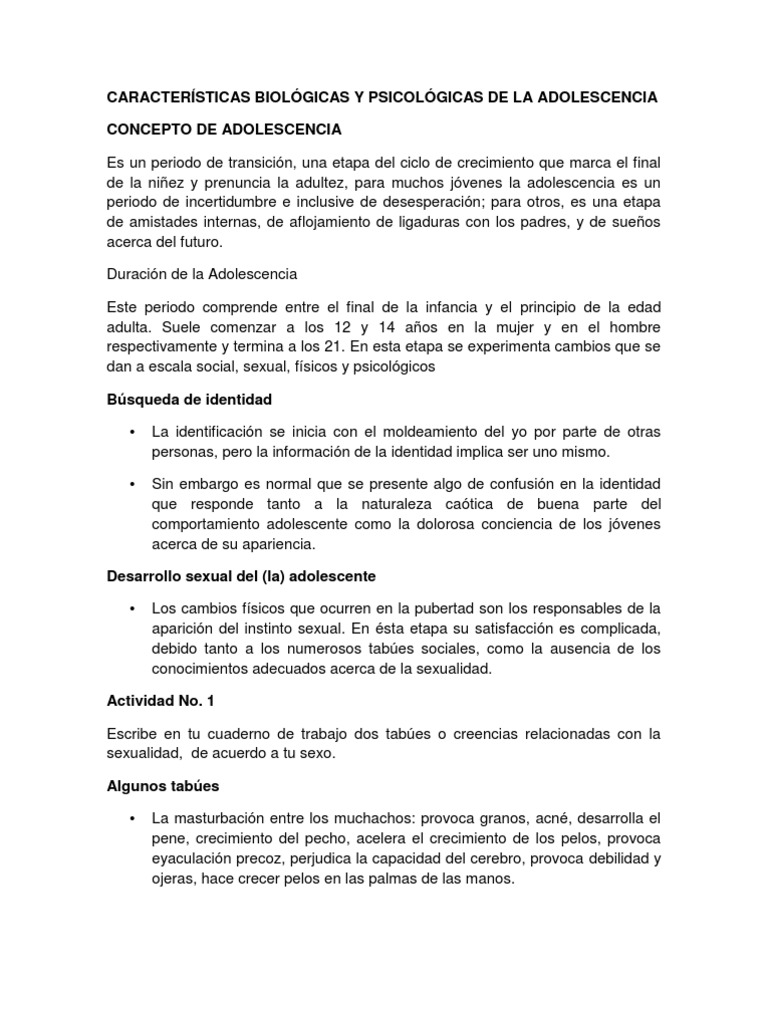 CARACTERÍSTICAS BIOLÓGICAS Y PSICOLÓGICAS DE LA ADOLESCENCIA

CONCEPTO DE ADOLESCENCIA

Es un periodo de transición, una etapa del ciclo de crecimiento que marca el final de la niñez y prenuncia la adultez, para muchos jóvenes la adolescencia es un periodo de incertidumbre e inclusive de desesperación; para otros, es una etapa de amistades internas, de aflojamiento de ligaduras con los padres, y de sueños acerca del futuro.

Duración de la Adolescencia

Este periodo comprende entre el final de la infancia y el principio de la edad adulta. Suele comenzar a los 12 y 14 años en la mujer y en el hombre respectivamente y termina a los 21. En esta etapa se experimenta cambios que se dan a escala social, sexual, físicos y psicológicos

Búsqueda de identidad

• La identificación se inicia con el moldeamiento del yo por parte de otras personas, pero la información de la identidad implica ser uno mismo.

• Sin embargo es normal que se presente algo de confusión en la identidad que responde tanto a la naturaleza caótica de buena parte del comportamiento adolescente como la dolorosa conciencia de los jóvenes acerca de su apariencia.

Desarrollo sexual del (la) adolescente

• Los cambios físicos que ocurren en la pubertad son los responsables de la aparición del instinto sexual. En ésta etapa su satisfacción es complicada, debido tanto a los numerosos tabúes sociales, como la ausencia de los conocimientos adecuados acerca de la sexualidad.

Actividad No. 1

Escribe en tu cuaderno de trabajo dos tabúes o creencias relacionadas con la sexualidad, de acuerdo a tu sexo.

Algunos tabúes

• La masturbación entre los muchachos: provoca granos, acné, desarrolla el pene, crecimiento del pecho, acelera el crecimiento de los pelos, provoca eyaculación precoz, perjudica la capacidad del cerebro, provoca debilidad y ojeras, hace crecer pelos en las palmas de las manos.